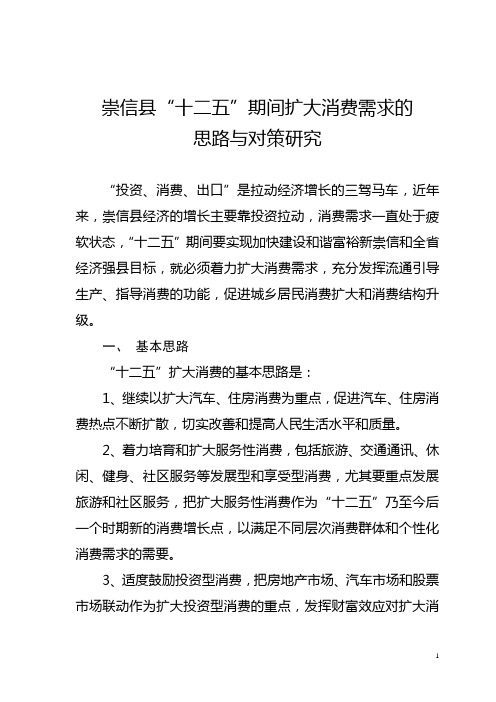 崇信县“十二五”期间扩大消费需求的
思路与对策研究

“投资、消费、出口”是拉动经济增长的三驾马车，近年来，崇信县经济的增长主要靠投资拉动，消费需求一直处于疲软状态，“十二五”期间要实现加快建设和谐富裕新崇信和全省经济强县目标，就必须着力扩大消费需求，充分发挥流通引导生产、指导消费的功能，促进城乡居民消费扩大和消费结构升级。

一、 基本思路

“十二五”扩大消费的基本思路是：

1、继续以扩大汽车、住房消费为重点，促进汽车、住房消费热点不断扩散，切实改善和提高人民生活水平和质量。

2、着力培育和扩大服务性消费，包括旅游、交通通讯、休闲、健身、社区服务等发展型和享受型消费，尤其要重点发展旅游和社区服务，把扩大服务性消费作为“十二五”乃至今后一个时期新的消费增长点，以满足不同层次消费群体和个性化消费需求的需要。

3、适度鼓励投资型消费，把房地产市场、汽车市场和股票市场联动作为扩大投资型消费的重点，发挥财富效应对扩大消

1